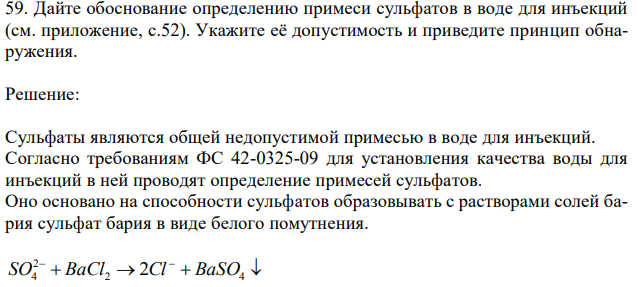 59. Дайте обоснование определению примеси сульфатов в воде для инъекций (см. приложение, с.52). Укажите её допустимость и приведите принцип обнаружения.

Решение:

Сульфаты являются общей недопустимой примесью в воде для инъекций.
Согласно требованиям ФС 42-0325-09 для установления качества воды для инъекций в ней проводят определение примесей сульфатов.
Оно основано на способности сульфатов образовывать с растворами солей бария сульфат бария в виде белого помутнения.

$SO_4^{2-} + BaCl_2 \rightarrow 2Cl^- + BaSO_4 \downarrow$